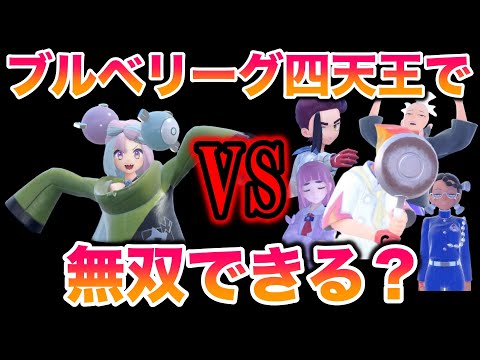 ブルベリーグ四天王で

VS

無双できる？